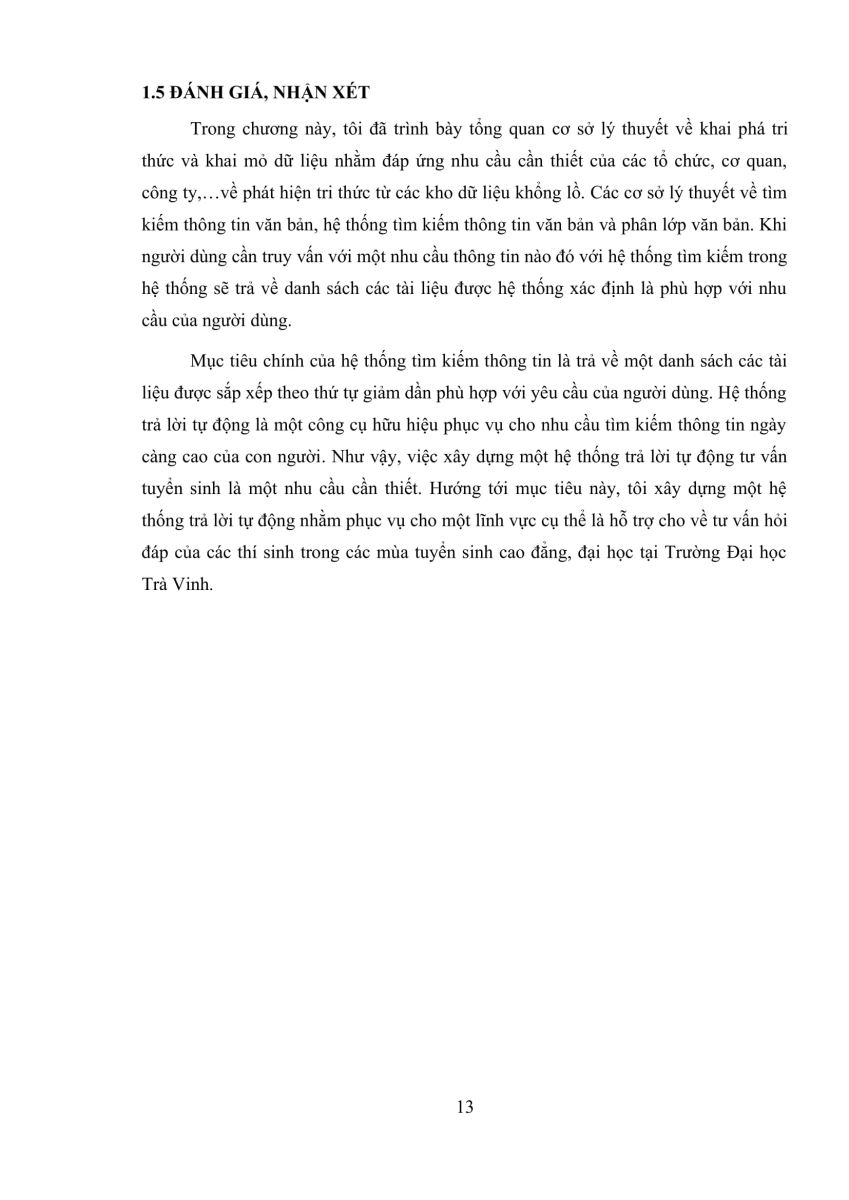 1.5 ĐÁNH GIÁ, NHẬN XÉT

Trong chương này, tôi đã trình bày tổng quan cơ sở lý thuyết về khai phá tri thức và khai mỏ dữ liệu nhằm đáp ứng nhu cầu cần thiết của các tổ chức, cơ quan, công ty,…về phát hiện tri thức từ các kho dữ liệu khổng lồ. Các cơ sở lý thuyết về tìm kiếm thông tin văn bản, hệ thống tìm kiếm thông tin văn bản và phân lớp văn bản. Khi người dùng cần truy vấn với một nhu cầu thông tin nào đó với hệ thống tìm kiếm trong hệ thống sẽ trả về danh sách các tài liệu được hệ thống xác định là phù hợp với nhu cầu của người dùng.

Mục tiêu chính của hệ thống tìm kiếm thông tin là trả về một danh sách các tài liệu được sắp xếp theo thứ tự giảm dần phù hợp với yêu cầu của người dùng. Hệ thống trả lời tự động là một công cụ hữu hiệu phục vụ cho nhu cầu tìm kiếm thông tin ngày càng cao của con người. Như vậy, việc xây dựng một hệ thống trả lời tự động tư vấn tuyển sinh là một nhu cầu cần thiết. Hướng tới mục tiêu này, tôi xây dựng một hệ thống trả lời tự động nhằm phục vụ cho một lĩnh vực cụ thể là hỗ trợ cho về tư vấn hỏi đáp của các thí sinh trong các mùa tuyển sinh cao đẳng, đại học tại Trường Đại học Trà Vinh.

13